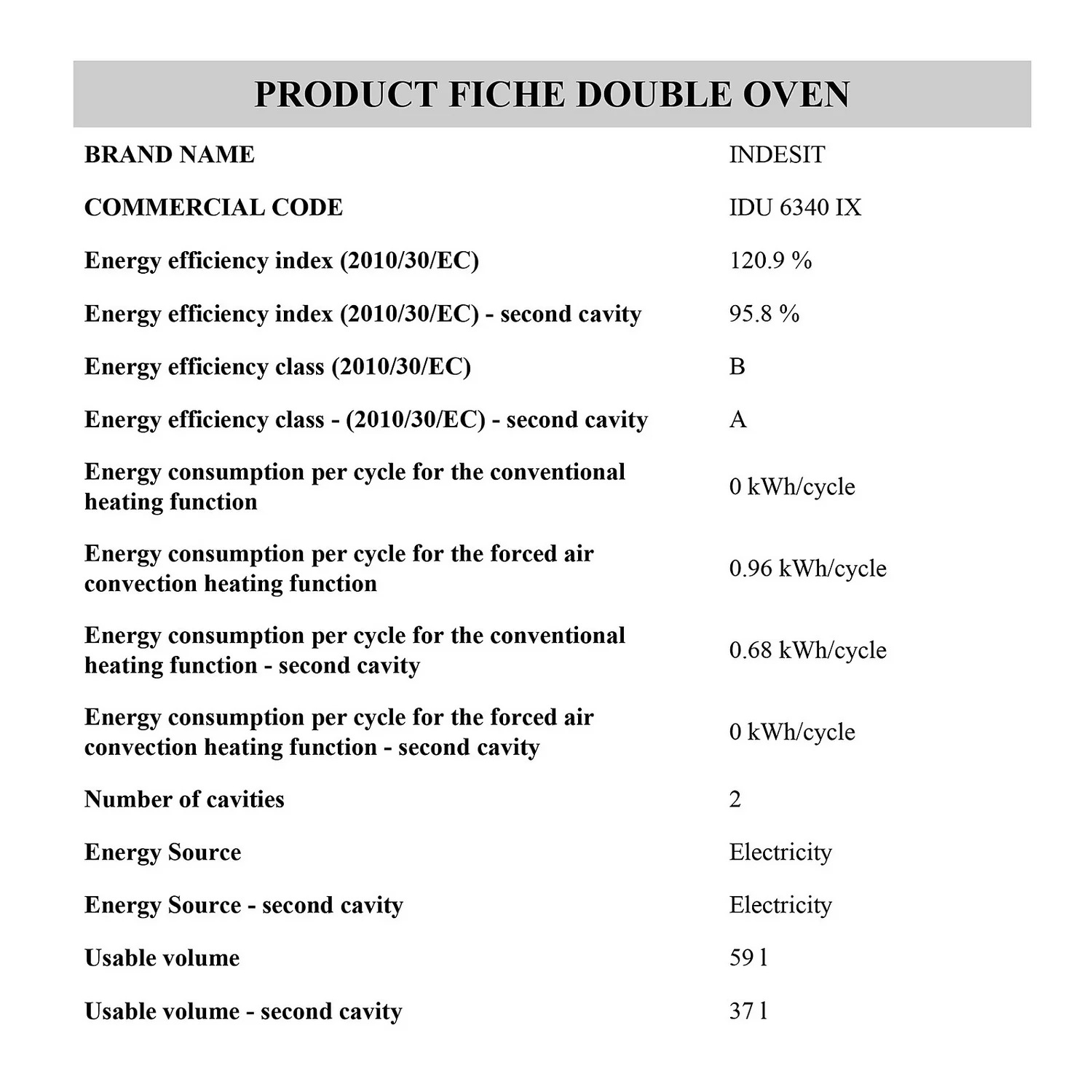 PRODUCT FICHE DOUBLE OVEN

| | |
|---|---|
| BRAND NAME | INDESIT |
| COMMERCIAL CODE | IDU 6340 IX |
| Energy efficiency index (2010/30/EC) | 120.9 % |
| Energy efficiency index (2010/30/EC) - second cavity | 95.8 % |
| Energy efficiency class (2010/30/EC) | B |
| Energy efficiency class - (2010/30/EC) - second cavity | A |
| Energy consumption per cycle for the conventional heating function | 0 kWh/cycle |
| Energy consumption per cycle for the forced air convection heating function | 0.96 kWh/cycle |
| Energy consumption per cycle for the conventional heating function - second cavity | 0.68 kWh/cycle |
| Energy consumption per cycle for the forced air convection heating function - second cavity | 0 kWh/cycle |
| Number of cavities | 2 |
| Energy Source | Electricity |
| Energy Source - second cavity | Electricity |
| Usable volume | 59 l |
| Usable volume - second cavity | 37 l |